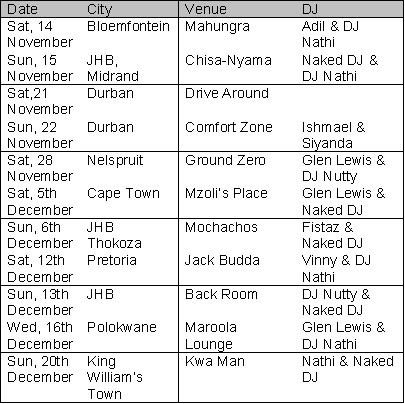 | Date | City | Venue | DJ |
|---|---|---|---|
| Sat, 14 November | Bloemfontein | Mahungra | Adil & DJ Nathi |
| Sun, 15 November | JHB, Midrand | Chisa-Nyama | Naked DJ & DJ Nathi |
| Sat,21 November | Durban | Drive Around | |
| Sun, 22 November | Durban | Comfort Zone | Ishmael & Siyanda |
| Sat, 28 November | Nelspruit | Ground Zero | Glen Lewis & DJ Nutty |
| Sat, 5th December | Cape Town | Mzoli's Place | Glen Lewis & Naked DJ |
| Sun, 6th December | JHB Thokoza | Mochachos | Fistaz & Naked DJ |
| Sat, 12th December | Pretoria | Jack Budda | Vinny & DJ Nathi |
| Sun, 13th December | JHB | Back Room | DJ Nutty & Naked DJ |
| Wed, 16th December | Polokwane | Maroola Lounge | Glen Lewis & DJ Nathi |
| Sun, 20th December | King William's Town | Kwa Man | Nathi & Naked DJ |